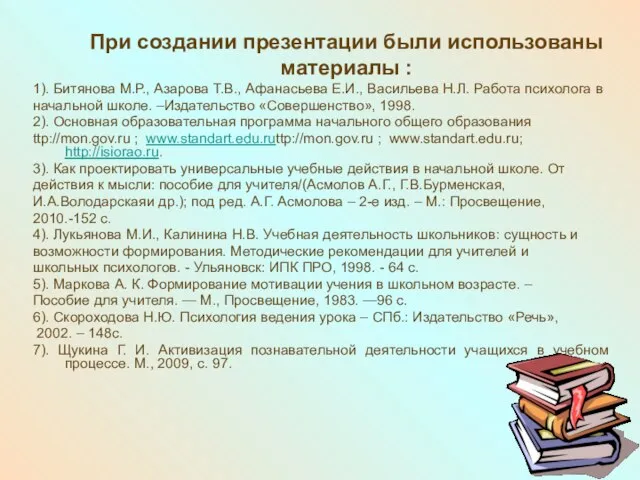 При создании презентации были использованы материалы :

1). Битянова М.Р., Азарова Т.В., Афанасьева Е.И., Васильева Н.Л. Работа психолога в начальной школе. –Издательство «Совершенство», 1998.

2). Основная образовательная программа начального общего образования ttp://mon.gov.ru ; www.standart.edu.ruttp://mon.gov.ru ; www.standart.edu.ru; http://isiorao.ru.

3). Как проектировать универсальные учебные действия в начальной школе. От действия к мысли: пособие для учителя/(Асмолов А.Г., Г.В.Бурменская, И.А.Володарскаяи др.); под ред. А.Г. Асмолова – 2-е изд. – М.: Просвещение, 2010.-152 с.

4). Лукьянова М.И., Калинина Н.В. Учебная деятельность школьников: сущность и возможности формирования. Методические рекомендации для учителей и школьных психологов. - Ульяновск: ИПК ПРО, 1998. - 64 с.

5). Маркова А. К. Формирование мотивации учения в школьном возрасте. – Пособие для учителя. — М., Просвещение, 1983. —96 с.

6). Скороходова Н.Ю. Психология ведения урока – СПб.: Издательство «Речь», 2002. – 148с.

7). Щукина Г. И. Активизация познавательной деятельности учащихся в учебном процессе. М., 2009, с. 97.